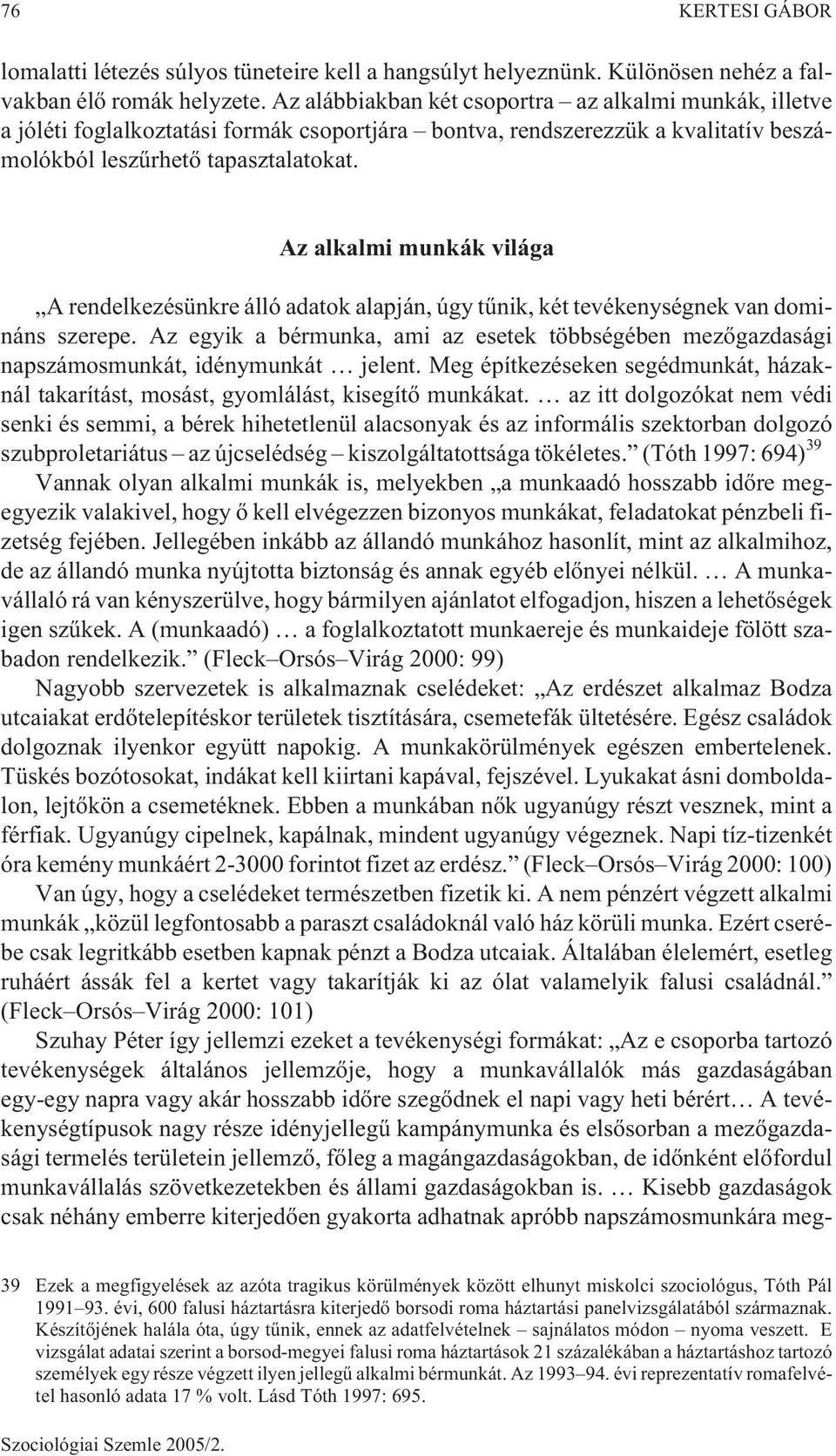 76 KERTESI GÁBOR

lomalatti létezés súlyos tüneteire kell a hangsúlyt helyeznünk. Különösen nehéz a falvakban élő romák helyzete. Az alábbiakban két csoportra – az alkalmi munkák, illetve a jóléti foglalkoztatási formák csoportjára – bontva, rendszerezzük a kvalitatív beszámolókból leszűrhető tapasztalatokat.

Az alkalmi munkák világa

„A rendelkezésünkre álló adatok alapján, úgy tűnik, két tevékenységnek van domináns szerepe. Az egyik a bérmunka, ami az esetek többségében mezőgazdasági napszámosmunkát, idénymunkát … jelent. Meg építkezéseken segédmunkát, házaknál takarítást, mosást, gyomlálást, kisegítő munkákat. … az itt dolgozókat nem védi senki és semmi, a bérek hihetetlenül alacsonyak és az informális szektorban dolgozó szubproletariátus – az újcselédség – kiszolgáltatottsága tökéletes.” (Tóth 1997: 694)$^{39}$

Vannak olyan alkalmi munkák is, melyekben „a munkaadó hosszabb időre megegyezik valakivel, hogy ő kell elvégezzen bizonyos munkákat, feladatokat pénzbeli fizetség fejében. Jellegében inkább az állandó munkához hasonlít, mint az alkalmihoz, de az állandó munka nyújtotta biztonság és annak egyéb előnyei nélkül. … A munkavállaló rá van kényszerülve, hogy bármilyen ajánlatot elfogadjon, hiszen a lehetőségek igen szűkek. A (munkaadó) … a foglalkoztatott munkaereje és munkaideje fölött szabadon rendelkezik.” (Fleck–Orsós–Virág 2000: 99)

Nagyobb szervezetek is alkalmaznak cselédeket: „Az erdészet alkalmaz Bodza utcaiakat erdőtelepítéskor területek tisztítására, csemetefák ültetésére. Egész családok dolgoznak ilyenkor együtt napokig. A munkakörülmények egészen embertelenek. Tüskés bozótosokat, indákat kell kiirtani kapával, fejszével. Lyukakat ásni domboldalon, lejtőkön a csemetéknek. Ebben a munkában nők ugyanúgy részt vesznek, mint a férfiak. Ugyanúgy cipelnek, kapálnak, mindent ugyanúgy végeznek. Napi tíz-tizenkét óra kemény munkáért 2-3000 forintot fizet az erdész.” (Fleck–Orsós–Virág 2000: 100)

Van úgy, hogy a cselédeket természetben fizetik ki. A nem pénzért végzett alkalmi munkák „közül legfontosabb a paraszt családoknál való ház körüli munka. Ezért cserébe csak legritkább esetben kapnak pénzt a Bodza utcaiak. Általában élelemért, esetleg ruháért ássák fel a kertet vagy takarítják ki az ólat valamelyik falusi családnál.” (Fleck–Orsós–Virág 2000: 101)

Szuhay Péter így jellemzi ezeket a tevékenységi formákat: „Az e csoporba tartozó tevékenységek általános jellemzője, hogy a munkavállalók más gazdaságában egy-egy napra vagy akár hosszabb időre szegődnek el napi vagy heti bérért… A tevékenységtípusok nagy része idényjellegű kampánymunka és elsősorban a mezőgazdasági termelés területein jellemző, főleg a magángazdaságokban, de időnként előfordul munkavállalás szövetkezetekben és állami gazdaságokban is. … Kisebb gazdaságok csak néhány emberre kiterjedően gyakorta adhatnak apróbb napszámosmunkára meg-

39 Ezek a megfigyelések az azóta tragikus körülmények között elhunyt miskolci szociológus, Tóth Pál 1991–93. évi, 600 falusi háztartásra kiterjedő borsodi roma háztartási panelvizsgálatából származnak. Készítőjének halála óta, úgy tűnik, ennek az adatfelvételnek – sajnálatos módon – nyoma veszett. E vizsgálat adatai szerint a borsod-megyei falusi roma háztartások 21 százalékában a háztartáshoz tartozó személyek egy része végzett ilyen jellegű alkalmi bérmunkát. Az 1993–94. évi reprezentatív romafelvétel hasonló adata 17 % volt. Lásd Tóth 1997: 695.

Szociológiai Szemle 2005/2.